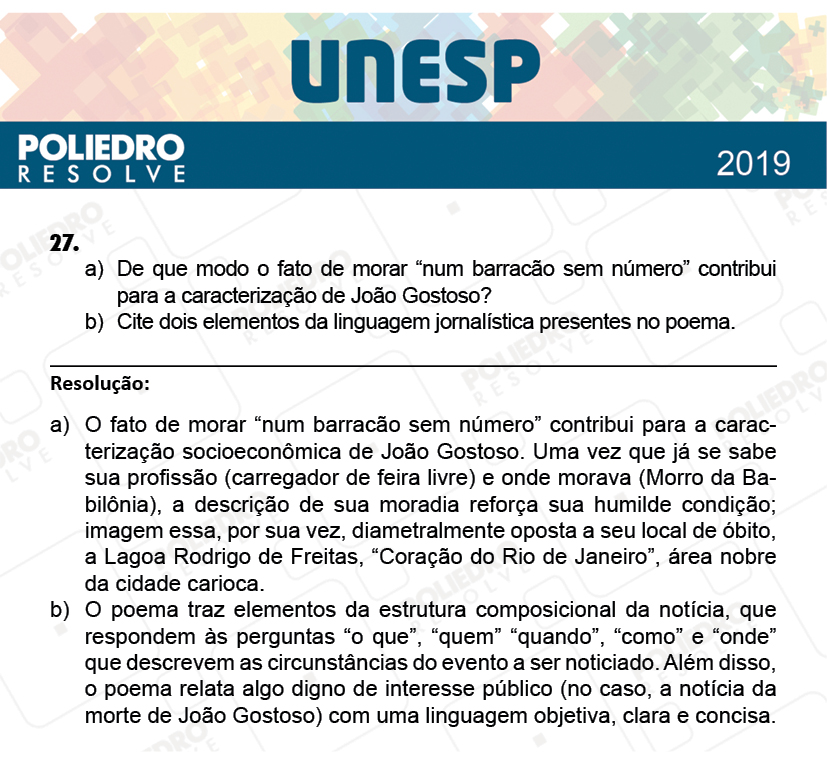 UNESP

POLIEDRO
RESOLVE

2019

27.
a) De que modo o fato de morar “num barracão sem número” contribui para a caracterização de João Gostoso?
b) Cite dois elementos da linguagem jornalística presentes no poema.

Resolução:

a) O fato de morar “num barracão sem número” contribui para a caracterização socioeconômica de João Gostoso. Uma vez que já se sabe sua profissão (carregador de feira livre) e onde morava (Morro da Babilônia), a descrição de sua moradia reforça sua humilde condição; imagem essa, por sua vez, diametralmente oposta a seu local de óbito, a Lagoa Rodrigo de Freitas, “Coração do Rio de Janeiro”, área nobre da cidade carioca.
b) O poema traz elementos da estrutura composicional da notícia, que respondem às perguntas “o que”, “quem” “quando”, “como” e “onde” que descrevem as circunstâncias do evento a ser noticiado. Além disso, o poema relata algo digno de interesse público (no caso, a notícia da morte de João Gostoso) com uma linguagem objetiva, clara e concisa.